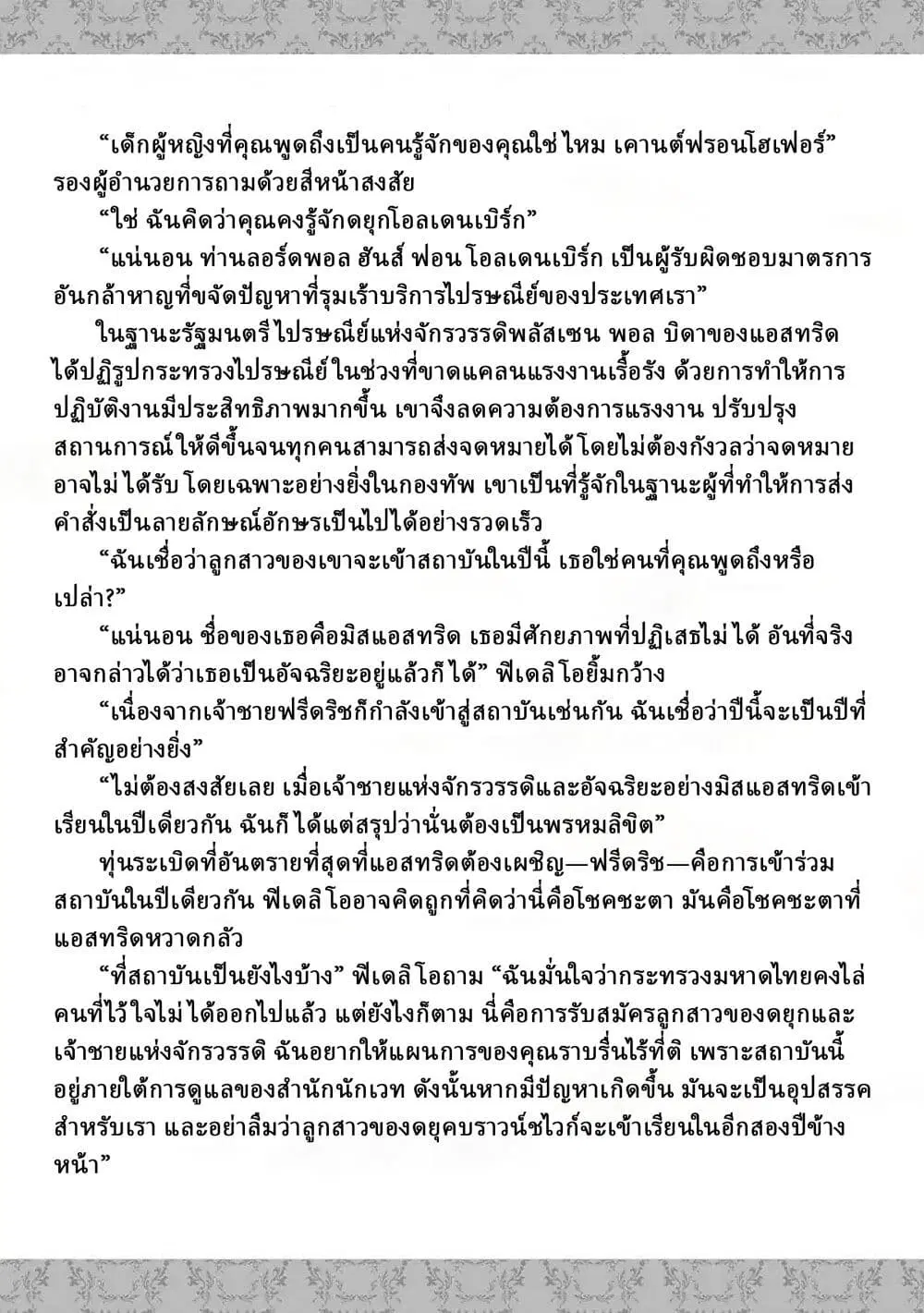 “เด็กผู้หญิงที่คุณพูดถึงเป็นคนรู้จักของคุณใช่ไหม เคานต์ฟรอนโฮเฟอร์” รองผู้อำนวยการถามด้วยสีหน้าสงสัย

“ใช่ ฉันคิดว่าคุณคงรู้จักดยุกโอลเดนเบิร์ก”

“แน่นอน ท่านลอร์ดพอล ฮันส์ ฟอน โอลเดนเบิร์ก เป็นผู้รับผิดชอบมาตรการอันกล้าหาญที่ขจัดปัญหาที่รุมเร้าบริการไปรษณีย์ของประเทศเรา”

ในฐานะรัฐมนตรีไปรษณีย์แห่งจักรวรรดิพลัสเซน พอล บิดาของแอสทริด ได้ปฏิรูปกระทรวงไปรษณีย์ ในช่วงที่ขาดแคลนแรงงานเรื้อรัง ด้วยการทำให้การปฏิบัติงานมีประสิทธิภาพมากขึ้น เขาจึงลดความต้องการแรงงาน ปรับปรุงสถานการณ์ให้ดีขึ้นจนทุกคนสามารถส่งจดหมายได้ โดยไม่ต้องกังวลว่าจดหมายอาจไม่ได้รับ โดยเฉพาะอย่างยิ่งในกองทัพ เขาเป็นที่รู้จักในฐานะผู้ที่ทำให้การส่งคำสั่งเป็นลายลักษณ์อักษรเป็นไปได้อย่างรวดเร็ว

“ฉันเชื่อว่าลูกสาวของเขาจะเข้าสถาบันในปีนี้ เธอใช่คนที่คุณพูดถึงหรือเปล่า?”

“แน่นอน ชื่อของเธอคือมิสแอสทริด เธอมีศักยภาพที่ปฏิเสธไม่ได้ อันที่จริงอาจกล่าวได้ว่าเธอเป็นอัจฉริยะอยู่แล้วก็ได้” ฟีเดลิโอยิ้มกว้าง

“เนื่องจากเจ้าชายฟรีดริชก็กำลังเข้าสู่สถาบันเช่นกัน ฉันเชื่อว่าปีนี้จะเป็นปีที่สำคัญอย่างยิ่ง”

“ไม่ต้องสงสัยเลย เมื่อเจ้าชายแห่งจักรวรรดิและอัจฉริยะอย่างมิสแอสทริดเข้าเรียนในปีเดียวกัน ฉันก็ได้แต่สรุปว่านั่นต้องเป็นพรหมลิขิต”

ทุ่นระเบิดที่อันตรายที่สุดที่แอสทริดต้องเผชิญ—ฟรีดริช—คือการเข้าร่วมสถาบันในปีเดียวกัน ฟีเดลิโออาจคิดถูกที่คิดว่านี่คือโชคชะตา มันคือโชคชะตาที่แอสทริดหวาดกลัว

“ที่สถาบันเป็นยังไงบ้าง” ฟีเดลิโอถาม “ฉันมั่นใจว่ากระทรวงมหาดไทยคงไล่คนที่ไว้ใจไม่ได้ออกไปแล้ว แต่ยังไงก็ตาม นี่คือการรับสมัครลูกสาวของดยุกและเจ้าชายแห่งจักรวรรดิ ฉันอยากให้แผนการของคุณราบรื่นไร้ที่ติ เพราะสถาบันนี้อยู่ภายใต้การดูแลของสำนักนักเวท ดังนั้นหากมีปัญหาเกิดขึ้น มันจะเป็นอุปสรรคสำหรับเรา และอย่าลืมว่าลูกสาวของดยุคบราวน์ชไวก์จะเข้าเรียนในอีกสองปีข้างหน้า”